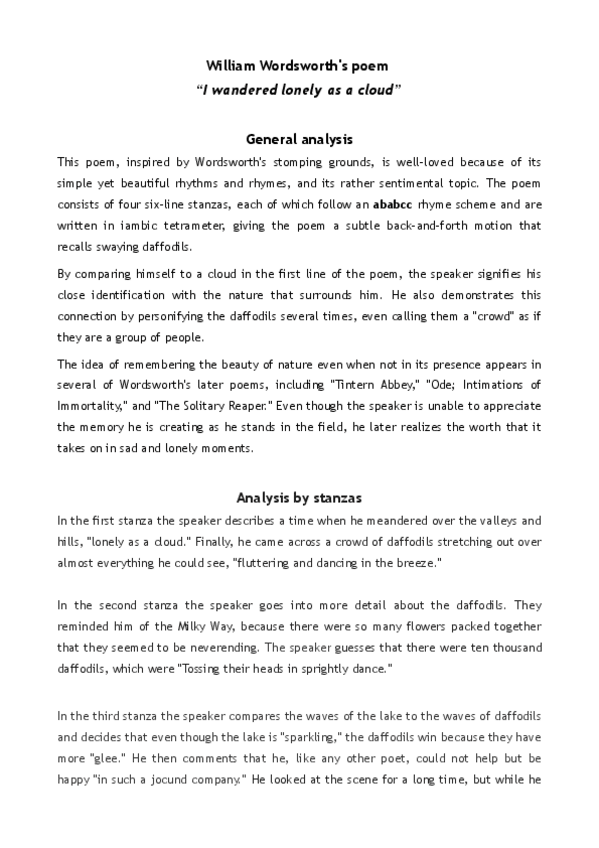 William Wordsworth's poem
"I wandered lonely as a cloud"

General analysis

This poem, inspired by Wordsworth's stomping grounds, is well-loved because of its simple yet beautiful rhythms and rhymes, and its rather sentimental topic. The poem consists of four six-line stanzas, each of which follow an ababcc rhyme scheme and are written in iambic tetrameter, giving the poem a subtle back-and-forth motion that recalls swaying daffodils.

By comparing himself to a cloud in the first line of the poem, the speaker signifies his close identification with the nature that surrounds him. He also demonstrates this connection by personifying the daffodils several times, even calling them a "crowd" as if they are a group of people.

The idea of remembering the beauty of nature even when not in its presence appears in several of Wordsworth's later poems, including "Tintern Abbey," "Ode; Intimations of Immortality," and "The Solitary Reaper." Even though the speaker is unable to appreciate the memory he is creating as he stands in the field, he later realizes the worth that it takes on in sad and lonely moments.

Analysis by stanzas

In the first stanza the speaker describes a time when he meandered over the valleys and hills, "lonely as a cloud." Finally, he came across a crowd of daffodils stretching out over almost everything he could see, "fluttering and dancing in the breeze."

In the second stanza the speaker goes into more detail about the daffodils. They reminded him of the Milky Way, because there were so many flowers packed together that they seemed to be neverending. The speaker guesses that there were ten thousand daffodils, which were "Tossing their heads in sprightly dance."

In the third stanza the speaker compares the waves of the lake to the waves of daffodils and decides that even though the lake is "sparkling," the daffodils win because they have more "glee." He then comments that he, like any other poet, could not help but be happy "in such a jocund company." He looked at the scene for a long time, but while he